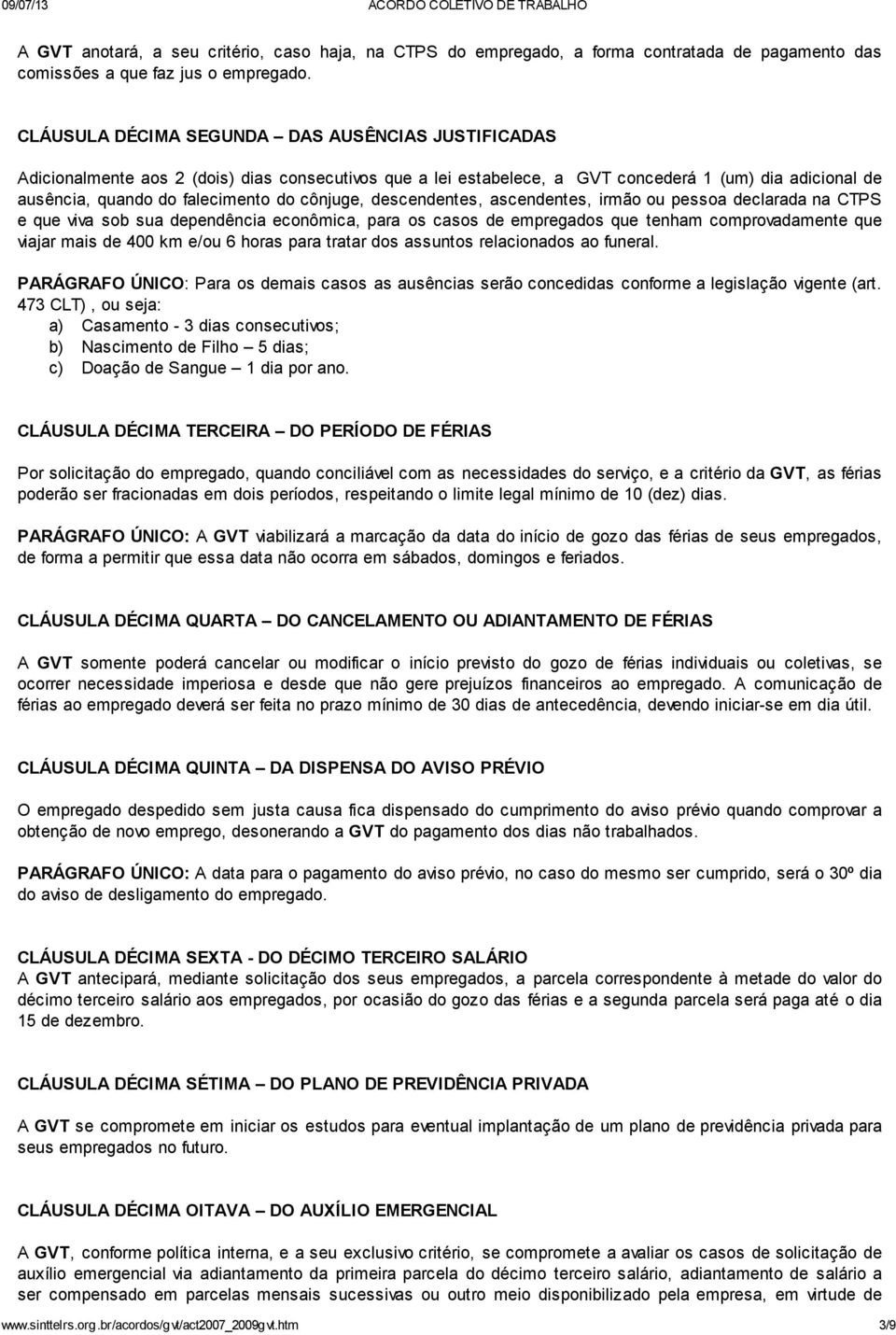 09/07/13 ACORDO COLETIVO DE TRABALHO

A GVT anotará, a seu critério, caso haja, na CTPS do empregado, a forma contratada de pagamento das comissões a que faz jus o empregado.

CLÁUSULA DÉCIMA SEGUNDA – DAS AUSÊNCIAS JUSTIFICADAS

Adicionalmente aos 2 (dois) dias consecutivos que a lei estabelece, a GVT concederá 1 (um) dia adicional de ausência, quando do falecimento do cônjuge, descendentes, ascendentes, irmão ou pessoa declarada na CTPS e que viva sob sua dependência econômica, para os casos de empregados que tenham comprovadamente que viajar mais de 400 km e/ou 6 horas para tratar dos assuntos relacionados ao funeral.

PARÁGRAFO ÚNICO: Para os demais casos as ausências serão concedidas conforme a legislação vigente (art. 473 CLT) , ou seja:
a) Casamento - 3 dias consecutivos;
b) Nascimento de Filho – 5 dias;
c) Doação de Sangue – 1 dia por ano.

CLÁUSULA DÉCIMA TERCEIRA – DO PERÍODO DE FÉRIAS

Por solicitação do empregado, quando conciliável com as necessidades do serviço, e a critério da GVT, as férias poderão ser fracionadas em dois períodos, respeitando o limite legal mínimo de 10 (dez) dias.

PARÁGRAFO ÚNICO: A GVT viabilizará a marcação da data do início de gozo das férias de seus empregados, de forma a permitir que essa data não ocorra em sábados, domingos e feriados.

CLÁUSULA DÉCIMA QUARTA – DO CANCELAMENTO OU ADIANTAMENTO DE FÉRIAS

A GVT somente poderá cancelar ou modificar o início previsto do gozo de férias individuais ou coletivas, se ocorrer necessidade imperiosa e desde que não gere prejuízos financeiros ao empregado. A comunicação de férias ao empregado deverá ser feita no prazo mínimo de 30 dias de antecedência, devendo iniciar-se em dia útil.

CLÁUSULA DÉCIMA QUINTA – DA DISPENSA DO AVISO PRÉVIO

O empregado despedido sem justa causa fica dispensado do cumprimento do aviso prévio quando comprovar a obtenção de novo emprego, desonerando a GVT do pagamento dos dias não trabalhados.

PARÁGRAFO ÚNICO: A data para o pagamento do aviso prévio, no caso do mesmo ser cumprido, será o 30º dia do aviso de desligamento do empregado.

CLÁUSULA DÉCIMA SEXTA - DO DÉCIMO TERCEIRO SALÁRIO
A GVT antecipará, mediante solicitação dos seus empregados, a parcela correspondente à metade do valor do décimo terceiro salário aos empregados, por ocasião do gozo das férias e a segunda parcela será paga até o dia 15 de dezembro.

CLÁUSULA DÉCIMA SÉTIMA – DO PLANO DE PREVIDÊNCIA PRIVADA

A GVT se compromete em iniciar os estudos para eventual implantação de um plano de previdência privada para seus empregados no futuro.

CLÁUSULA DÉCIMA OITAVA – DO AUXÍLIO EMERGENCIAL

A GVT, conforme política interna, e a seu exclusivo critério, se compromete a avaliar os casos de solicitação de auxílio emergencial via adiantamento da primeira parcela do décimo terceiro salário, adiantamento de salário a ser compensado em parcelas mensais sucessivas ou outro meio disponibilizado pela empresa, em virtude de

www.sinttelrs.org.br/acordos/gvt/act2007_2009gvt.htm 3/9